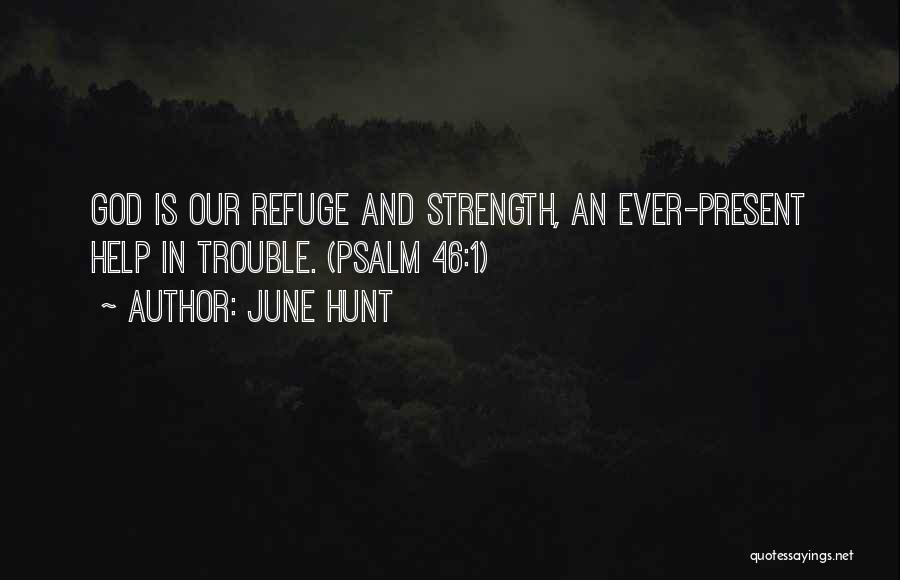 GOD IS OUR REFUGE AND STRENGTH, AN EVER-PRESENT HELP IN TROUBLE. (PSALM 46:1)
~ AUTHOR: JUNE HUNT

quotessayings.net